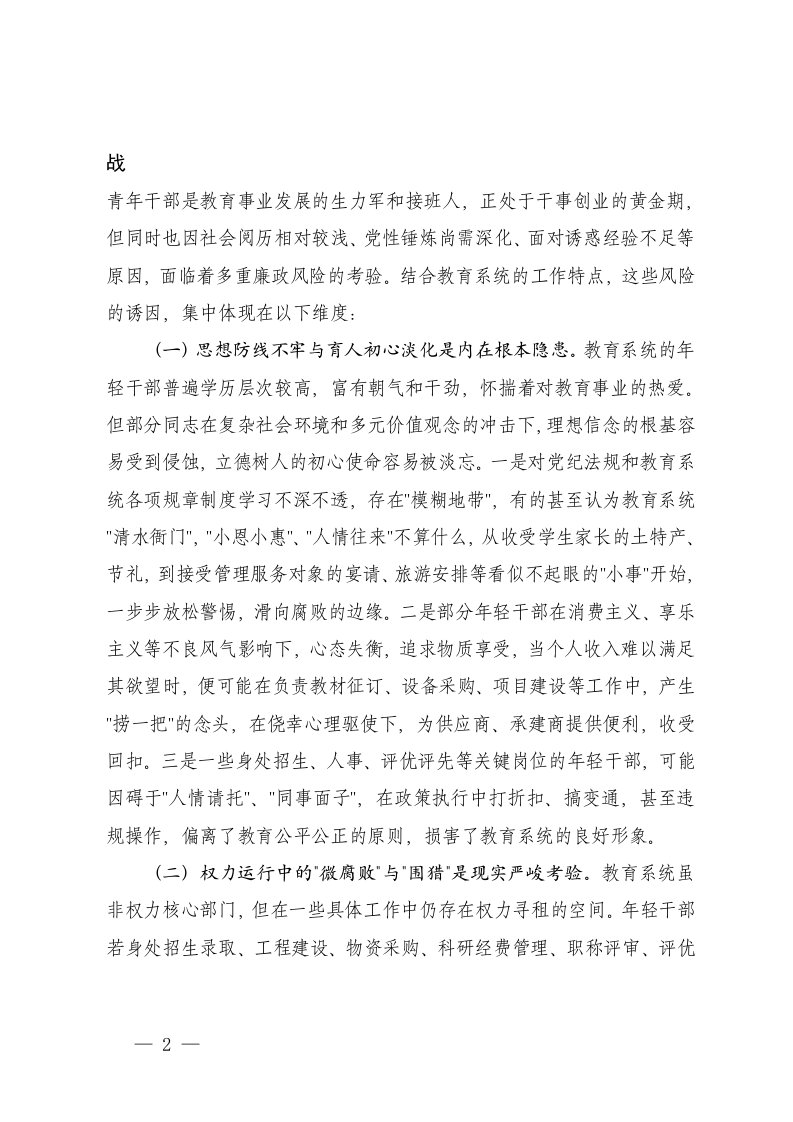 战

青年干部是教育事业发展的生力军和接班人，正处于干事创业的黄金期，但同时也因社会阅历相对较浅、党性锤炼尚需深化、面对诱惑经验不足等原因，面临着多重廉政风险的考验。结合教育系统的工作特点，这些风险的诱因，集中体现在以下维度：

（一）思想防线不牢与育人初心淡化是内在根本隐患。教育系统的年轻干部普遍学历层次较高，富有朝气和干劲，怀揣着对教育事业的热爱。但部分同志在复杂社会环境和多元价值观念的冲击下，理想信念的根基容易受到侵蚀，立德树人的初心使命容易被淡忘。一是对党纪法规和教育系统各项规章制度学习不深不透，存在"模糊地带"，有的甚至认为教育系统"清水衙门"，"小恩小惠"、"人情往来"不算什么，从收受学生家长的土特产、节礼，到接受管理服务对象的宴请、旅游安排等看似不起眼的"小事"开始，一步步放松警惕，滑向腐败的边缘。二是部分年轻干部在消费主义、享乐主义等不良风气影响下，心态失衡，追求物质享受，当个人收入难以满足其欲望时，便可能在负责教材征订、设备采购、项目建设等工作中，产生"捞一把"的念头，在侥幸心理驱使下，为供应商、承建商提供便利，收受回扣。三是一些身处招生、人事、评优评先等关键岗位的年轻干部，可能因碍于"人情请托"、"同事面子"，在政策执行中打折扣、搞变通，甚至违规操作，偏离了教育公平公正的原则，损害了教育系统的良好形象。

（二）权力运行中的"微腐败"与"围猎"是现实严峻考验。教育系统虽非权力核心部门，但在一些具体工作中仍存在权力寻租的空间。年轻干部若身处招生录取、工程建设、物资采购、科研经费管理、职称评审、评优

— 2 —